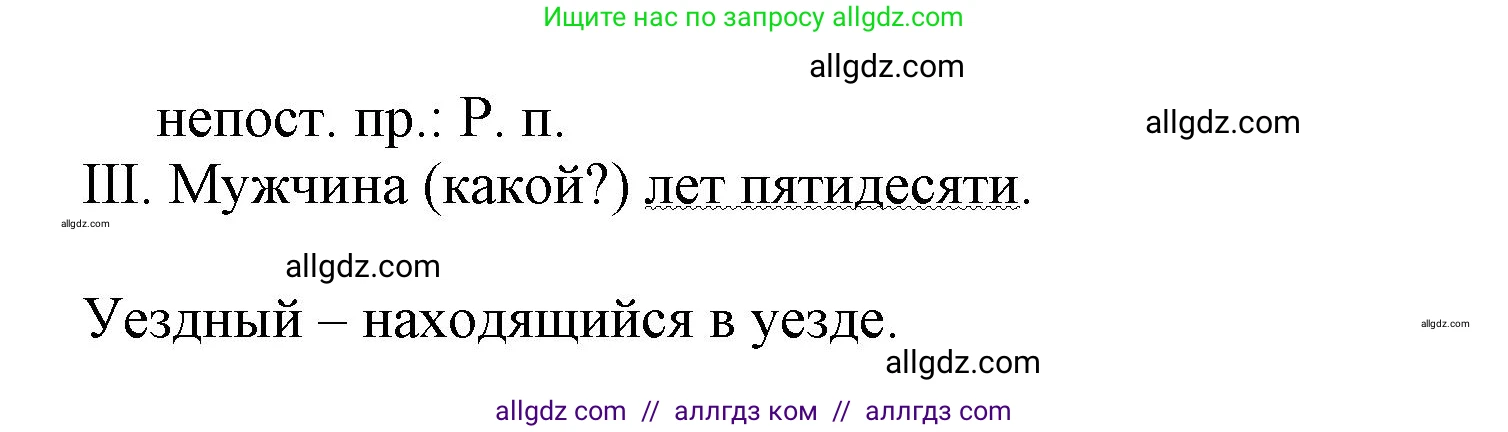 Ищите нас по запросу allgdz.com

allgdz.com

непост. пр.: Р. п.

allgdz.com

III. Мужчина (какой?) лет пятидесяти.

allgdz.com

allgdz.com

Уездный – находящийся в уезде.

allgdz.com

allgdz.com

allgdz com // аллгдз ком // аллгдз com